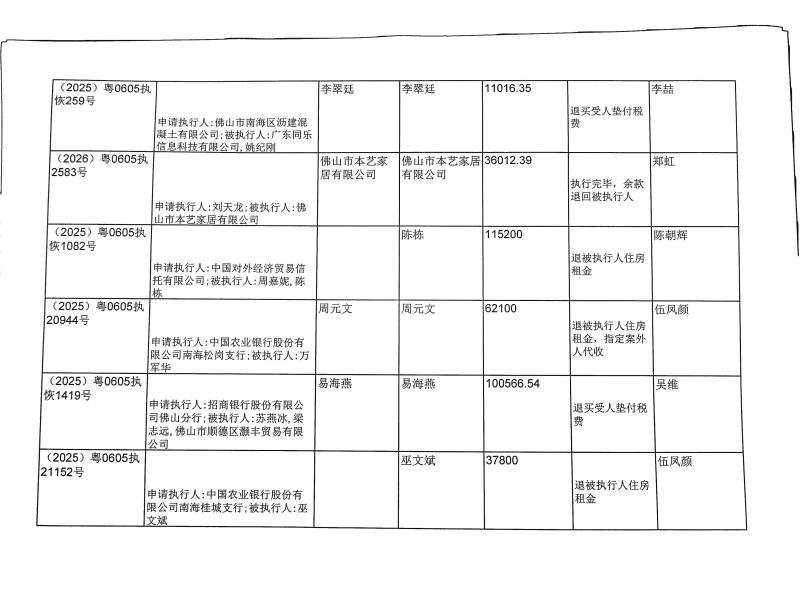 | （2025）粤0605执恢259号 | 申请执行人：佛山市南海区沥建混凝土有限公司；被执行人：广东同乐信息科技有限公司，姚纪刚 | 李翠廷 | 李翠廷 | 11016.35 | 退买受人垫付税费 | 李喆 |
|---|---|---|---|---|---|---|
| （2026）粤0605执2583号 | 申请执行人：刘天龙；被执行人：佛山市本艺家居有限公司 | 佛山市本艺家居有限公司 | 佛山市本艺家居有限公司 | 36012.39 | 执行完毕，余款退回被执行人 | 郑虹 |
| （2025）粤0605执恢1082号 | 申请执行人：中国对外经济贸易信托有限公司；被执行人：周嘉妮，陈栋 |  | 陈栋 | 115200 | 退被执行人住房租金 | 陈朝辉 |
| （2025）粤0605执20944号 | 申请执行人：中国农业银行股份有限公司南海松岗支行；被执行人：万军华 | 周元文 | 周元文 | 62100 | 退被执行人住房租金，指定案外人代收 | 伍凤颜 |
| （2025）粤0605执恢1419号 | 申请执行人：招商银行股份有限公司佛山分行；被执行人：苏燕冰，梁志远，佛山市顺德区灏丰贸易有限公司 | 易海燕 | 易海燕 | 100566.54 | 退买受人垫付税费 | 吴维 |
| （2025）粤0605执21152号 | 申请执行人：中国农业银行股份有限公司南海桂城支行；被执行人：巫文斌 |  | 巫文斌 | 37800 | 退被执行人住房租金 | 伍凤颜 |